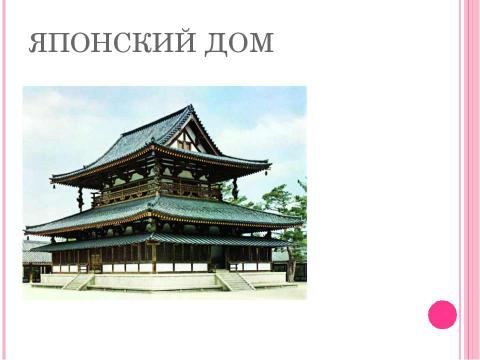 ЯПОНСКИЙ ДОМ